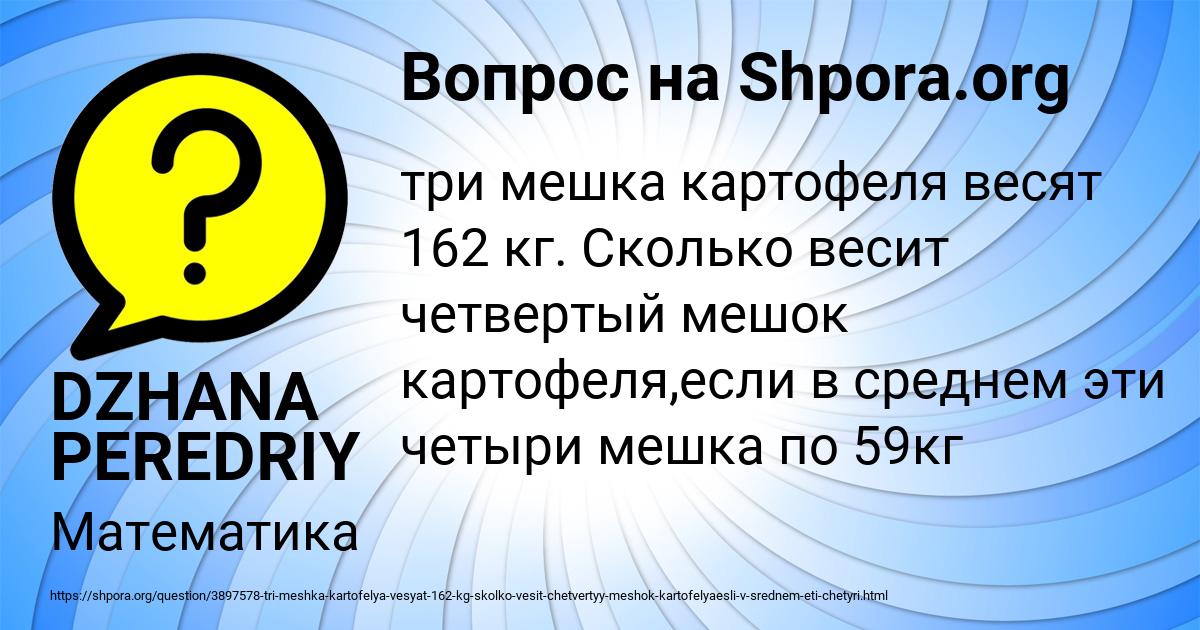 Вопрос на Shpora.org

три мешка картофеля весят 162 кг. Сколько весит четвертый мешок картофеля,если в среднем эти четыри мешка по 59кг

DZHANA PEREDRIY

Математика

https://shpora.org/question/3897578-tri-meshka-kartofelya-vesyat-162-kg-skolko-vesit-chetvertyy-meshok-kartofelyaesli-v-srednem-eti-chetyri.html